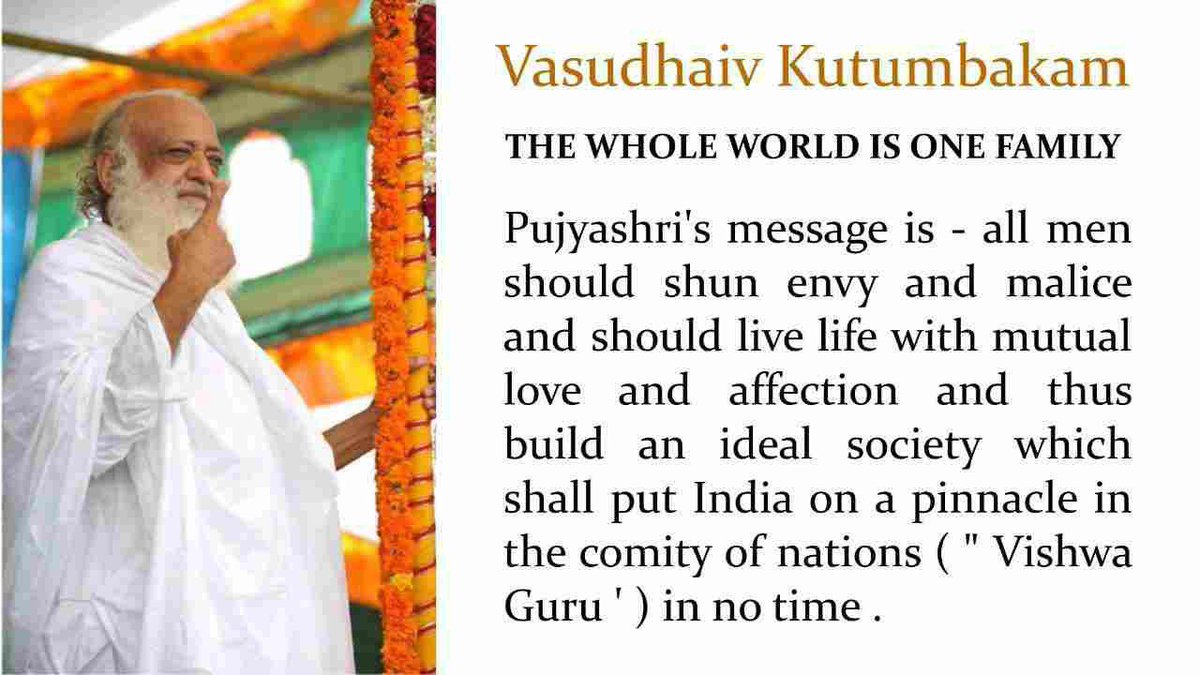 Vasudhaiv Kutumbakam

THE WHOLE WORLD IS ONE FAMILY

Pujyashri's message is - all men should shun envy and malice and should live life with mutual love and affection and thus build an ideal society which shall put India on a pinnacle in the comity of nations ( " Vishwa Guru ' ) in no time .